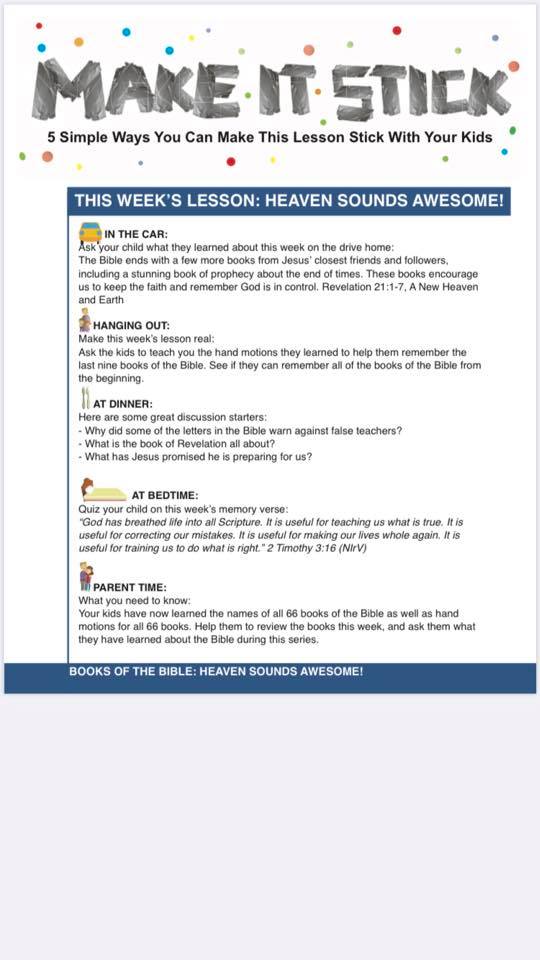 MAKE IT STICK

5 Simple Ways You Can Make This Lesson Stick With Your Kids

THIS WEEK'S LESSON: HEAVEN SOUNDS AWESOME!

IN THE CAR:
Ask your child what they learned about this week on the drive home:
The Bible ends with a few more books from Jesus' closest friends and followers, including a stunning book of prophecy about the end of times. These books encourage us to keep the faith and remember God is in control. Revelation 21:1-7, A New Heaven and Earth

HANGING OUT:
Make this week's lesson real:
Ask the kids to teach you the hand motions they learned to help them remember the last nine books of the Bible. See if they can remember all of the books of the Bible from the beginning.

AT DINNER:
Here are some great discussion starters:
- Why did some of the letters in the Bible warn against false teachers?
- What is the book of Revelation all about?
- What has Jesus promised he is preparing for us?

AT BEDTIME:
Quiz your child on this week's memory verse:
"God has breathed life into all Scripture. It is useful for teaching us what is true. It is useful for correcting our mistakes. It is useful for making our lives whole again. It is useful for training us to do what is right." 2 Timothy 3:16 (NIrV)

PARENT TIME:
What you need to know:
Your kids have now learned the names of all 66 books of the Bible as well as hand motions for all 66 books. Help them to review the books this week, and ask them what they have learned about the Bible during this series.

BOOKS OF THE BIBLE: HEAVEN SOUNDS AWESOME!